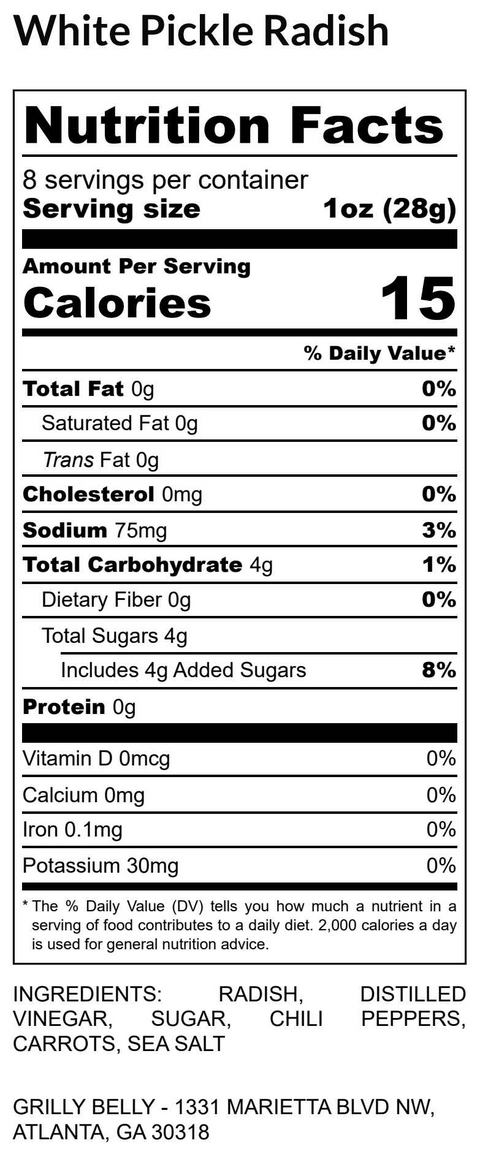 White Pickle Radish

Nutrition Facts

8 servings per container
Serving size 1oz (28g)

Amount Per Serving
Calories 15

% Daily Value*

Total Fat 0g 0%
Saturated Fat 0g 0%
Trans Fat 0g
Cholesterol 0mg 0%
Sodium 75mg 3%
Total Carbohydrate 4g 1%
Dietary Fiber 0g 0%
Total Sugars 4g
Includes 4g Added Sugars 8%
Protein 0g

Vitamin D 0mcg 0%
Calcium 0mg 0%
Iron 0.1mg 0%
Potassium 30mg 0%

* The % Daily Value (DV) tells you how much a nutrient in a serving of food contributes to a daily diet. 2,000 calories a day is used for general nutrition advice.

INGREDIENTS: RADISH, DISTILLED VINEGAR, SUGAR, CHILI PEPPERS, CARROTS, SEA SALT

GRILLY BELLY - 1331 MARIETTA BLVD NW,
ATLANTA, GA 30318